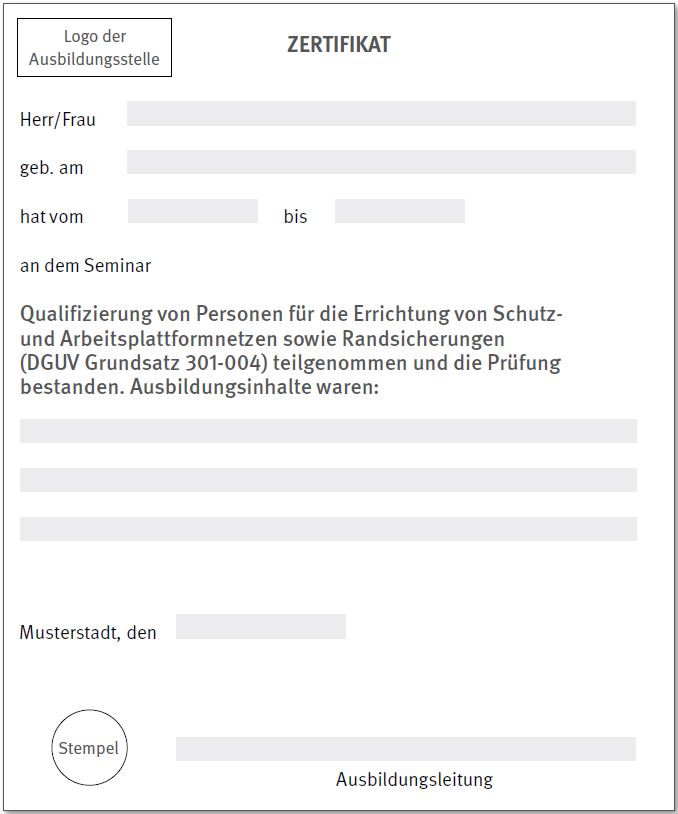 Logo der Ausbildungsstelle

ZERTIFIKAT

Herr/Frau

geb. am

hat vom bis

an dem Seminar

Qualifizierung von Personen für die Errichtung von Schutz- und Arbeitsplattformnetzen sowie Randsicherungen (DGUV Grundsatz 301-004) teilgenommen und die Prüfung bestanden. Ausbildungsinhalte waren:

Musterstadt, den

Stempel

Ausbildungsleitung